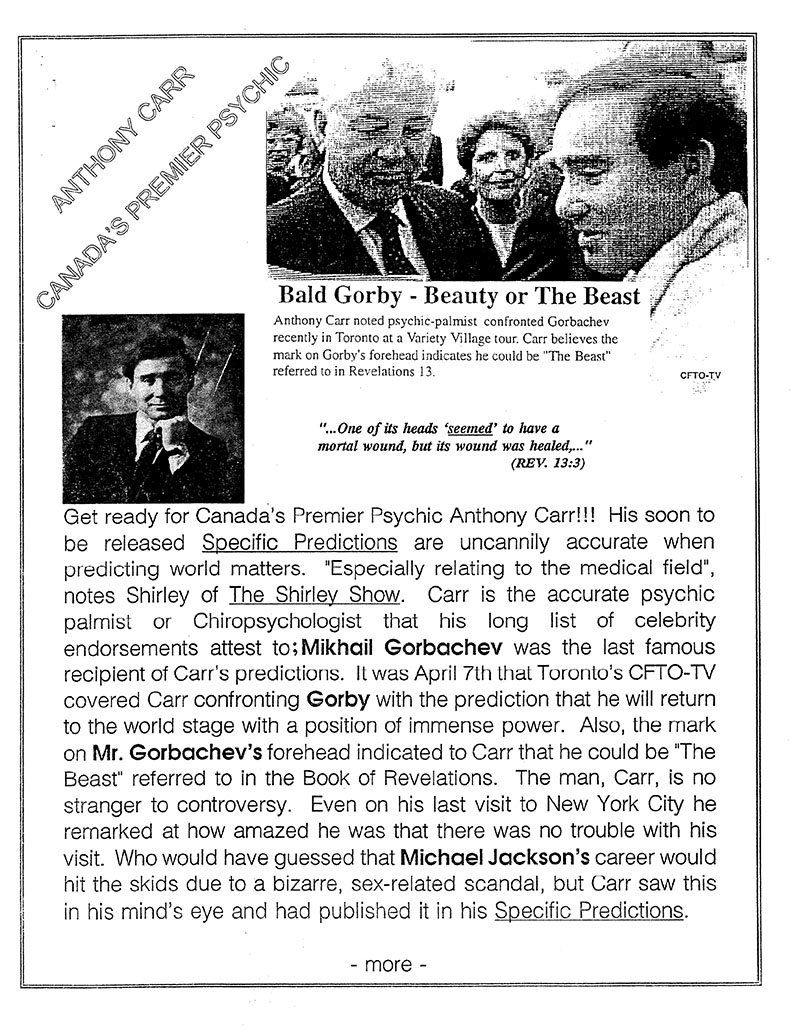 ANTHONY CARR
CANADA'S PREMIER PSYCHIC

Bald Gorby - Beauty or The Beast

Anthony Carr noted psychic-palmist confronted Gorbachev recently in Toronto at a Variety Village tour. Carr believes the mark on Gorby's forehead indicates he could be "The Beast" referred to in Revelations 13.

CFTO-TV

"...One of its heads 'seemed' to have a mortal wound, but its wound was healed,..." (REV. 13:3)

Get ready for Canada's Premier Psychic Anthony Carr!!! His soon to be released Specific Predictions are uncannily accurate when predicting world matters. "Especially relating to the medical field", notes Shirley of The Shirley Show. Carr is the accurate psychic palmist or Chiropsychologist that his long list of celebrity endorsements attest to; Mikhail Gorbachev was the last famous recipient of Carr's predictions. It was April 7th that Toronto's CFTO-TV covered Carr confronting Gorby with the prediction that he will return to the world stage with a position of immense power. Also, the mark on Mr. Gorbachev's forehead indicated to Carr that he could be "The Beast" referred to in the Book of Revelations. The man, Carr, is no stranger to controversy. Even on his last visit to New York City he remarked at how amazed he was that there was no trouble with his visit. Who would have guessed that Michael Jackson's career would hit the skids due to a bizarre, sex-related scandal, but Carr saw this in his mind's eye and had published it in his Specific Predictions.

- more -